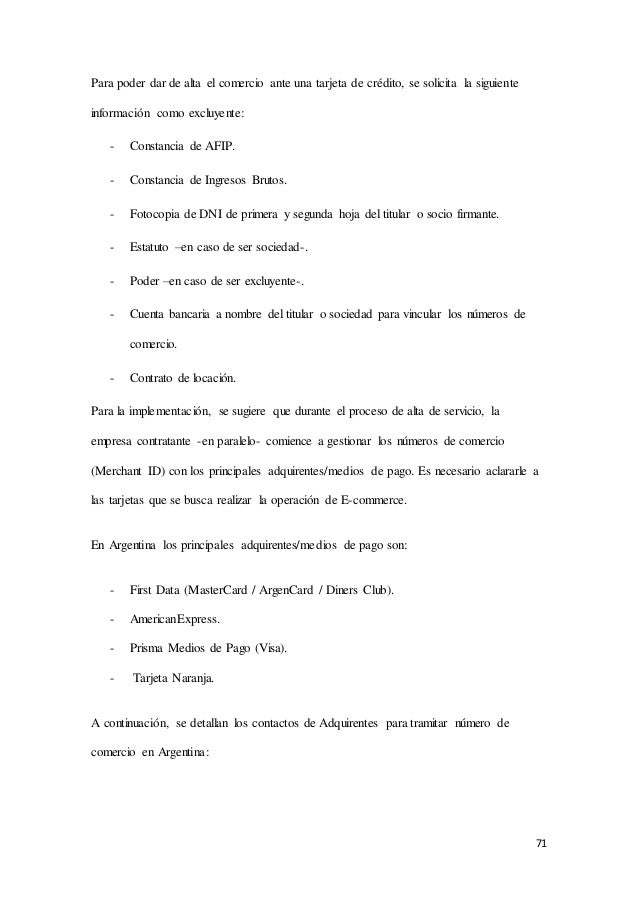 Para poder dar de alta el comercio ante una tarjeta de crédito, se solicita la siguiente información como excluyente:

- Constancia de AFIP.
- Constancia de Ingresos Brutos.
- Fotocopia de DNI de primera y segunda hoja del titular o socio firmante.
- Estatuto –en caso de ser sociedad-.
- Poder –en caso de ser excluyente-.
- Cuenta bancaria a nombre del titular o sociedad para vincular los números de comercio.
- Contrato de locación.

Para la implementación, se sugiere que durante el proceso de alta de servicio, la empresa contratante -en paralelo- comience a gestionar los números de comercio (Merchant ID) con los principales adquirentes/medios de pago. Es necesario aclararle a las tarjetas que se busca realizar la operación de E-commerce.

En Argentina los principales adquirentes/medios de pago son:

- First Data (MasterCard / ArgenCard / Diners Club).
- AmericanExpress.
- Prisma Medios de Pago (Visa).
- Tarjeta Naranja.

A continuación, se detallan los contactos de Adquirentes para tramitar número de comercio en Argentina:

71